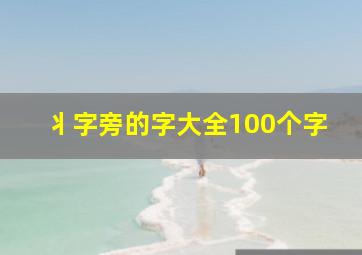 丬字旁的字大全100个字